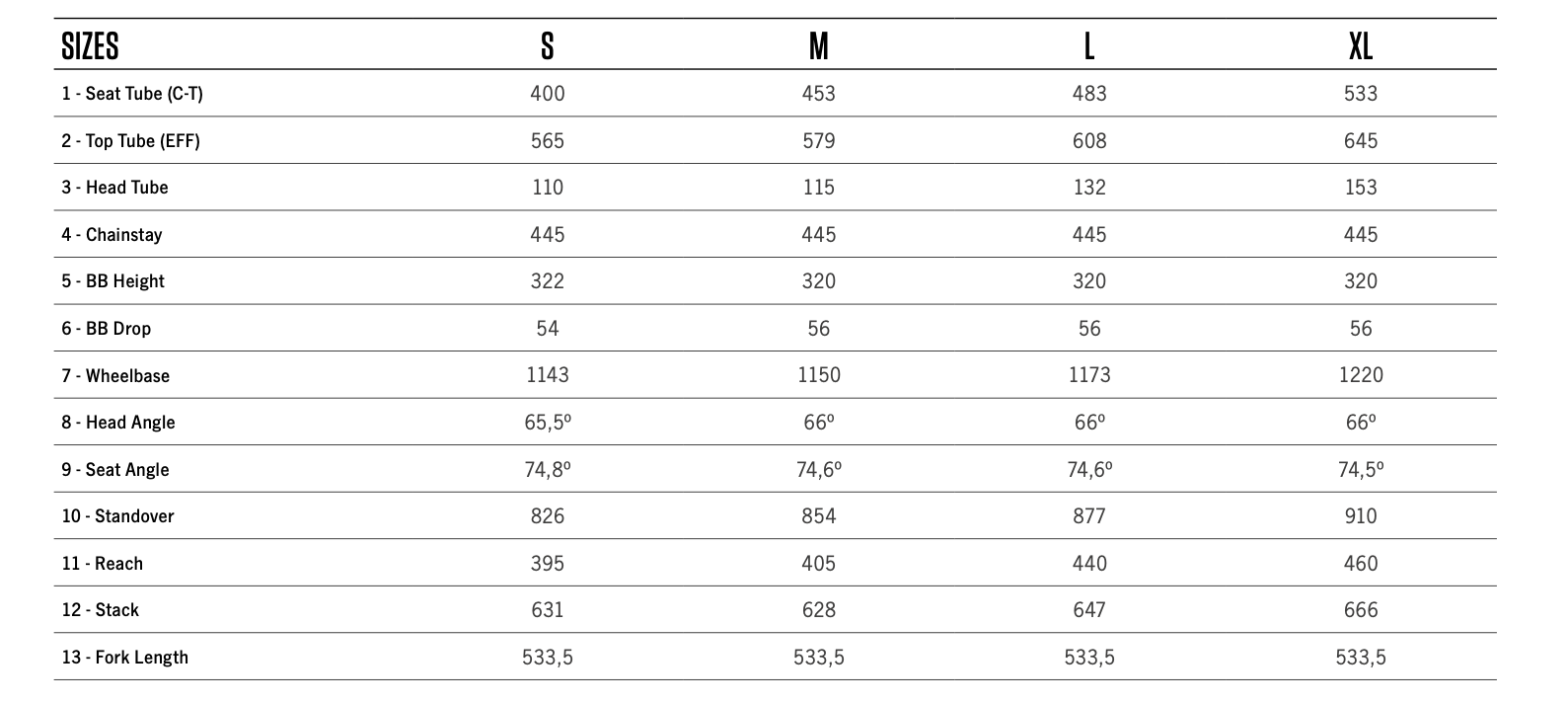 | SIZES | S | M | L | XL |
|---|---|---|---|---|
| 1 - Seat Tube (C-T) | 400 | 453 | 483 | 533 |
| 2 - Top Tube (EFF) | 565 | 579 | 608 | 645 |
| 3 - Head Tube | 110 | 115 | 132 | 153 |
| 4 - Chainstay | 445 | 445 | 445 | 445 |
| 5 - BB Height | 322 | 320 | 320 | 320 |
| 6 - BB Drop | 54 | 56 | 56 | 56 |
| 7 - Wheelbase | 1143 | 1150 | 1173 | 1220 |
| 8 - Head Angle | 65,5º | 66º | 66º | 66º |
| 9 - Seat Angle | 74,8º | 74,6º | 74,6º | 74,5º |
| 10 - Standover | 826 | 854 | 877 | 910 |
| 11 - Reach | 395 | 405 | 440 | 460 |
| 12 - Stack | 631 | 628 | 647 | 666 |
| 13 - Fork Length | 533,5 | 533,5 | 533,5 | 533,5 |